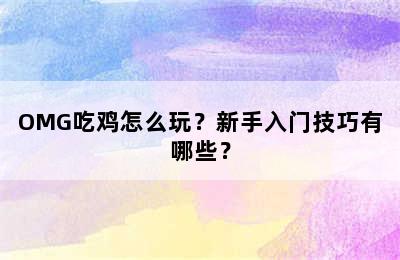 OMG吃鸡怎么玩？新手入门技巧有哪些？